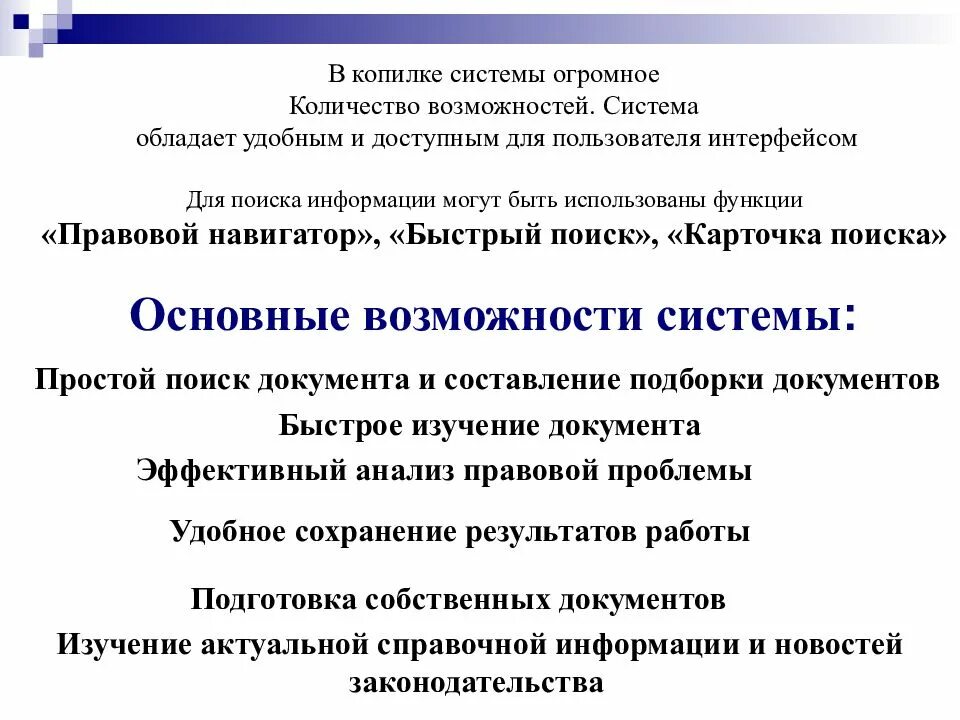 В копилке системы огромное
Количество возможностей. Система
обладает удобным и доступным для пользователя интерфейсом

Для поиска информации могут быть использованы функции
«Правовой навигатор», «Быстрый поиск», «Карточка поиска»

Основные возможности системы:

Простой поиск документа и составление подборки документов

Быстрое изучение документа

Эффективный анализ правовой проблемы

Удобное сохранение результатов работы

Подготовка собственных документов

Изучение актуальной справочной информации и новостей законодательства